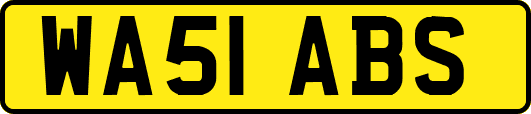 WA51 ABS